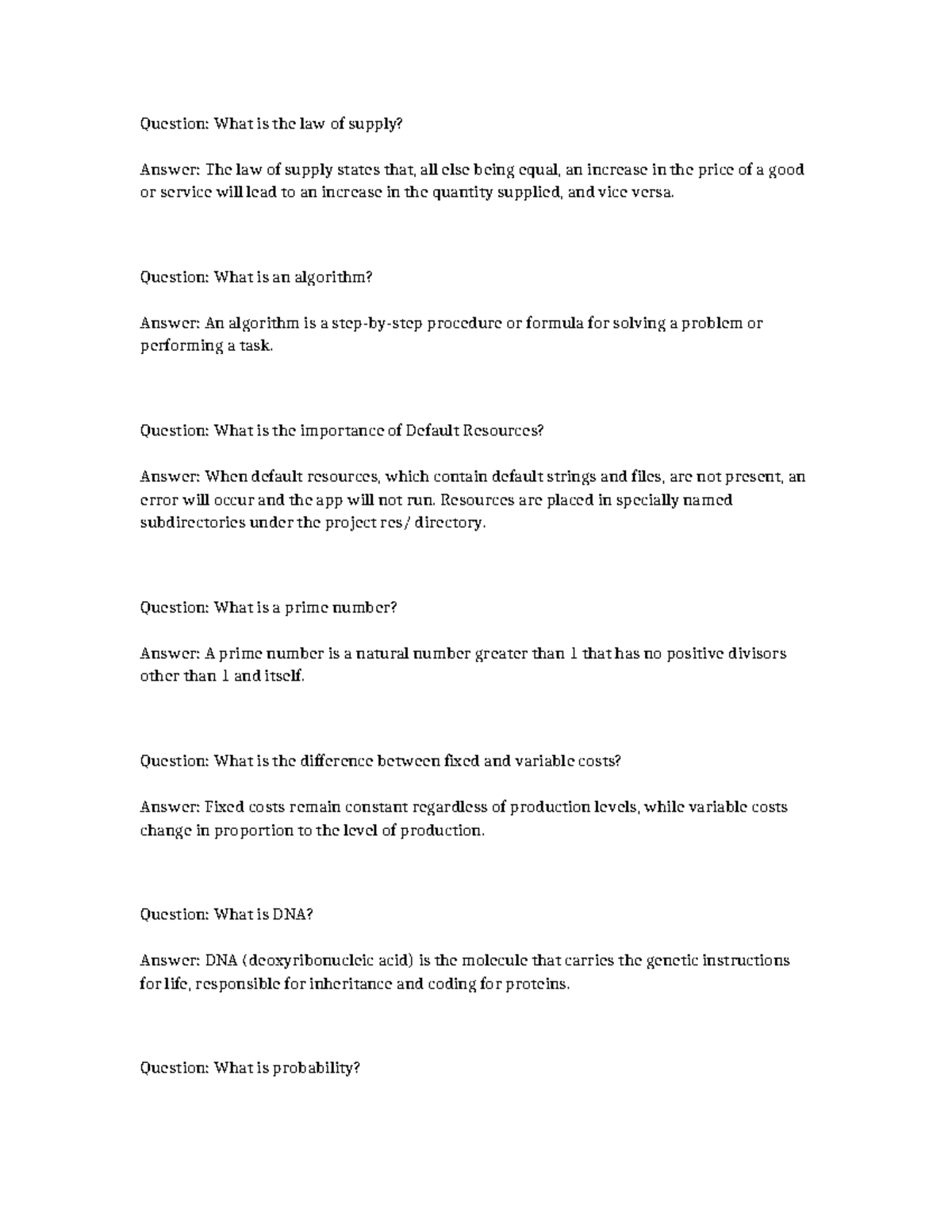 Question: What is the law of supply?

Answer: The law of supply states that, all else being equal, an increase in the price of a good or service will lead to an increase in the quantity supplied, and vice versa.

Question: What is an algorithm?

Answer: An algorithm is a step-by-step procedure or formula for solving a problem or performing a task.

Question: What is the importance of Default Resources?

Answer: When default resources, which contain default strings and files, are not present, an error will occur and the app will not run. Resources are placed in specially named subdirectories under the project res/ directory.

Question: What is a prime number?

Answer: A prime number is a natural number greater than 1 that has no positive divisors other than 1 and itself.

Question: What is the difference between fixed and variable costs?

Answer: Fixed costs remain constant regardless of production levels, while variable costs change in proportion to the level of production.

Question: What is DNA?

Answer: DNA (deoxyribonucleic acid) is the molecule that carries the genetic instructions for life, responsible for inheritance and coding for proteins.

Question: What is probability?